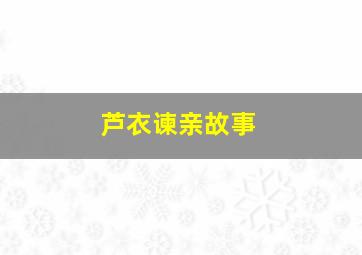 芦衣谏亲故事